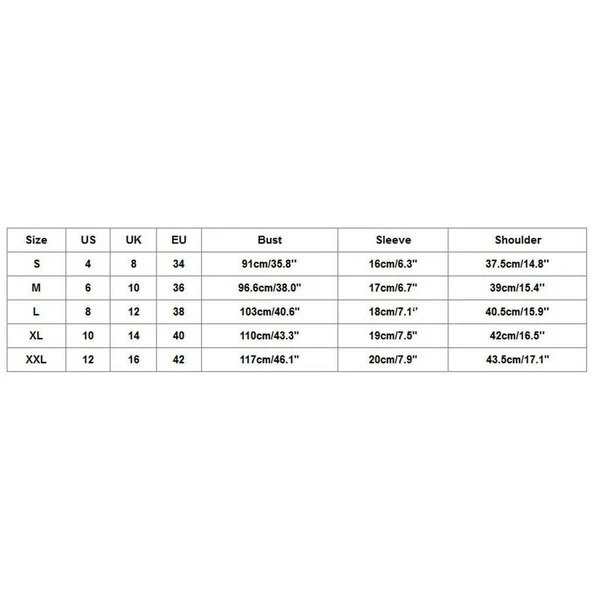 | Size | US | UK | EU | Bust | Sleeve | Shoulder |
|---|---|---|---|---|---|---|
| S | 4 | 8 | 34 | 91cm/35.8'' | 16cm/6.3'' | 37.5cm/14.8'' |
| M | 6 | 10 | 36 | 96.6cm/38.0'' | 17cm/6.7'' | 39cm/15.4'' |
| L | 8 | 12 | 38 | 103cm/40.6'' | 18cm/7.1'' | 40.5cm/15.9'' |
| XL | 10 | 14 | 40 | 110cm/43.3'' | 19cm/7.5'' | 42cm/16.5'' |
| XXL | 12 | 16 | 42 | 117cm/46.1'' | 20cm/7.9'' | 43.5cm/17.1'' |